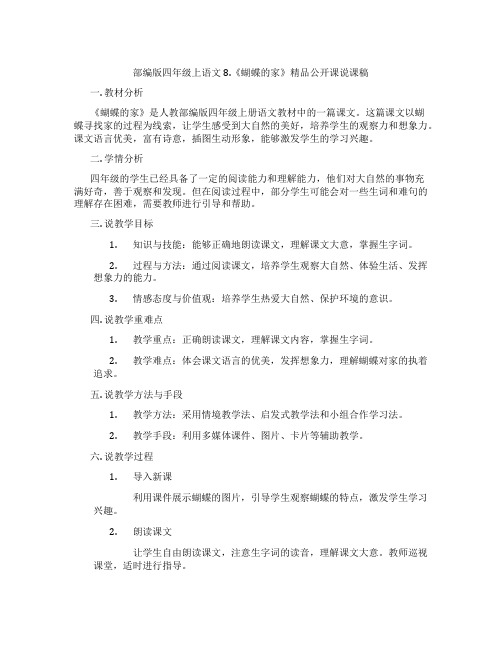 部编版四年级上语文 8.《蝴蝶的家》精品公开课说课稿

一. 教材分析

《蝴蝶的家》是人教部编版四年级上册语文教材中的一篇课文。这篇课文以蝴蝶寻找家的过程为线索，让学生感受到大自然的美好，培养学生的观察力和想象力。课文语言优美，富有诗意，插图生动形象，能够激发学生的学习兴趣。

二. 学情分析

四年级的学生已经具备了一定的阅读能力和理解能力，他们对大自然的事物充满好奇，善于观察和发现。但在阅读过程中，部分学生可能会对一些生词和难句的理解存在困难，需要教师进行引导和帮助。

三. 说教学目标

1. 知识与技能：能够正确地朗读课文，理解课文大意，掌握生字词。

2. 过程与方法：通过阅读课文，培养学生观察大自然、体验生活、发挥想象力的能力。

3. 情感态度与价值观：培养学生热爱大自然、保护环境的意识。

四. 说教学重难点

1. 教学重点：正确朗读课文，理解课文内容，掌握生字词。

2. 教学难点：体会课文语言的优美，发挥想象力，理解蝴蝶对家的执着追求。

五. 说教学方法与手段

1. 教学方法：采用情境教学法、启发式教学法和小组合作学习法。

2. 教学手段：利用多媒体课件、图片、卡片等辅助教学。

六. 说教学过程

1. 导入新课

利用课件展示蝴蝶的图片，引导学生观察蝴蝶的特点，激发学生学习兴趣。

2. 朗读课文

让学生自由朗读课文，注意生字词的读音，理解课文大意。教师巡视课堂，适时进行指导。